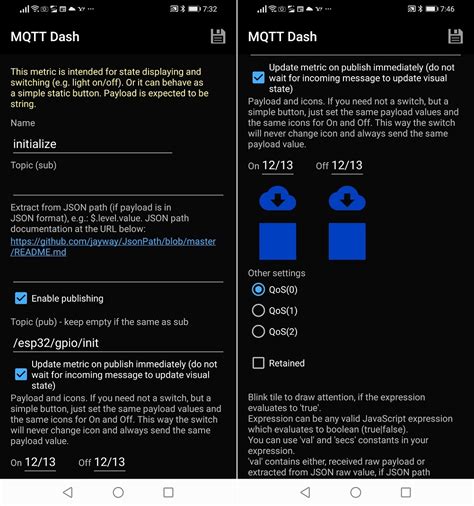 7:32

MQTT Dash

This metric is intended for state displaying and switching (e.g. light on/off). Or it can behave as a simple static button. Payload is expected to be string.

Name

initialize

Topic (sub)

Extract from JSON path (if payload is in JSON format), e.g.: $.level.value. JSON path documentation at the URL below:
https://github.com/jayway/JsonPath/blob/master/README.md

Enable publishing

Topic (pub) - keep empty if the same as sub

/esp32/gpio/init

Update metric on publish immediately (do not wait for incoming message to update visual state)

Payload and icons. If you need not a switch, but a simple button, just set the same payload values and the same icons for On and Off. This way the switch will never change icon and always send the same payload value.

On 12/13 Off 12/13

7:46

MQTT Dash

Update metric on publish immediately (do not wait for incoming message to update visual state)

Payload and icons. If you need not a switch, but a simple button, just set the same payload values and the same icons for On and Off. This way the switch will never change icon and always send the same payload value.

On 12/13 Off 12/13

Other settings

QoS(0)

QoS(1)

QoS(2)

Retained

Blink tile to draw attention, if the expression evaluates to 'true'.
Expression can be any valid JavaScript expression which evaluates to boolean (true|false).
You can use 'val' and 'secs' constants in your expression.
'val' contains either, received raw payload or extracted from JSON raw value, if JSON path